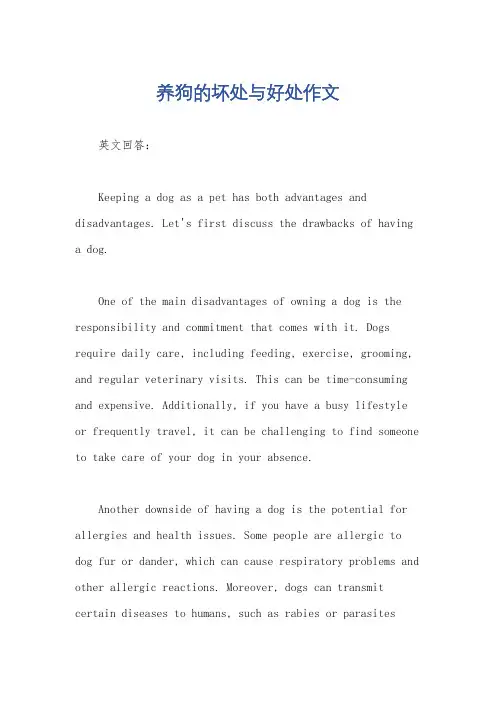 养狗的坏处与好处作文

英文回答：

Keeping a dog as a pet has both advantages and disadvantages. Let's first discuss the drawbacks of having a dog.

One of the main disadvantages of owning a dog is the responsibility and commitment that comes with it. Dogs require daily care, including feeding, exercise, grooming, and regular veterinary visits. This can be time-consuming and expensive. Additionally, if you have a busy lifestyle or frequently travel, it can be challenging to find someone to take care of your dog in your absence.

Another downside of having a dog is the potential for allergies and health issues. Some people are allergic to dog fur or dander, which can cause respiratory problems and other allergic reactions. Moreover, dogs can transmit certain diseases to humans, such as rabies or parasites